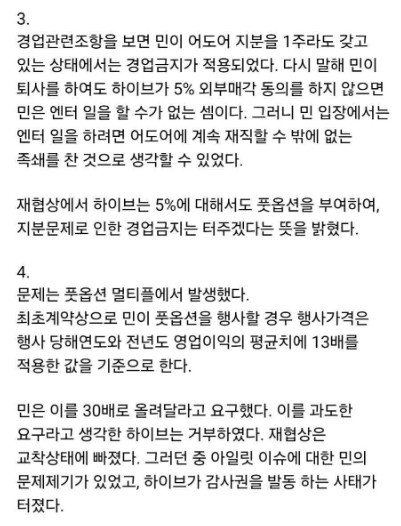 3.
경업관련조항을 보면 민이 어도어 지분을 1주라도 갖고 있는 상태에서는 경업금지가 적용되었다. 다시 말해 민이 퇴사를 하여도 하이브가 5% 외부매각 동의를 하지 않으면 민은 엔터 일을 할 수가 없는 셈이다. 그러니 민 입장에서는 엔터 일을 하려면 어도어에 계속 재직할 수 밖에 없는 족쇄를 찬 것으로 생각할 수 있었다.

재협상에서 하이브는 5%에 대해서도 풋옵션을 부여하여, 지분문제로 인한 경업금지는 터주겠다는 뜻을 밝혔다.

4.
문제는 풋옵션 멀티플에서 발생했다.
최초계약상으로 민이 풋옵션을 행사할 경우 행사가격은 행사 당해연도와 전년도 영업이익의 평균치에 13배를 적용한 값을 기준으로 한다.

민은 이를 30배로 올려달라고 요구했다. 이를 과도한 요구라고 생각한 하이브는 거부하였다. 재협상은 교착상태에 빠졌다. 그러던 중 아일릿 이슈에 대한 민의 문제제기가 있었고, 하이브가 감사권을 발동 하는 사태가 터졌다.